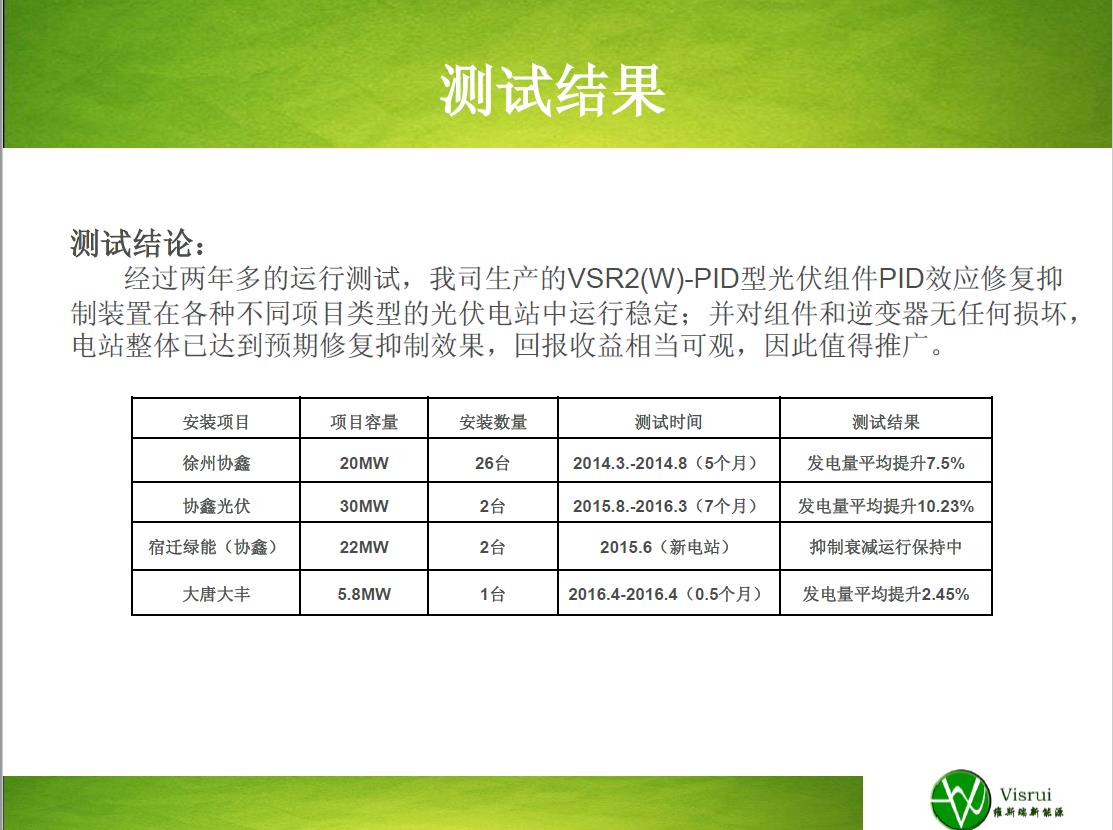 测试结果

测试结论：

经过两年多的运行测试，我司生产的VSR2(W)-PID型光伏组件PID效应修复抑制装置在各种不同项目类型的光伏电站中运行稳定；并对组件和逆变器无任何损坏，电站整体已达到预期修复抑制效果，回报收益相当可观，因此值得推广。

| 安装项目 | 项目容量 | 安装数量 | 测试时间 | 测试结果 |
|---|---|---|---|---|
| 徐州协鑫 | 20MW | 26台 | 2014.3.-2014.8（5个月） | 发电量平均提升7.5% |
| 协鑫光伏 | 30MW | 2台 | 2015.8.-2016.3（7个月） | 发电量平均提升10.23% |
| 宿迁绿能（协鑫） | 22MW | 2台 | 2015.6（新电站） | 抑制衰减运行保持中 |
| 大唐大丰 | 5.8MW | 1台 | 2016.4-2016.4（0.5个月） | 发电量平均提升2.45% |

Visrui
维斯瑞新能源